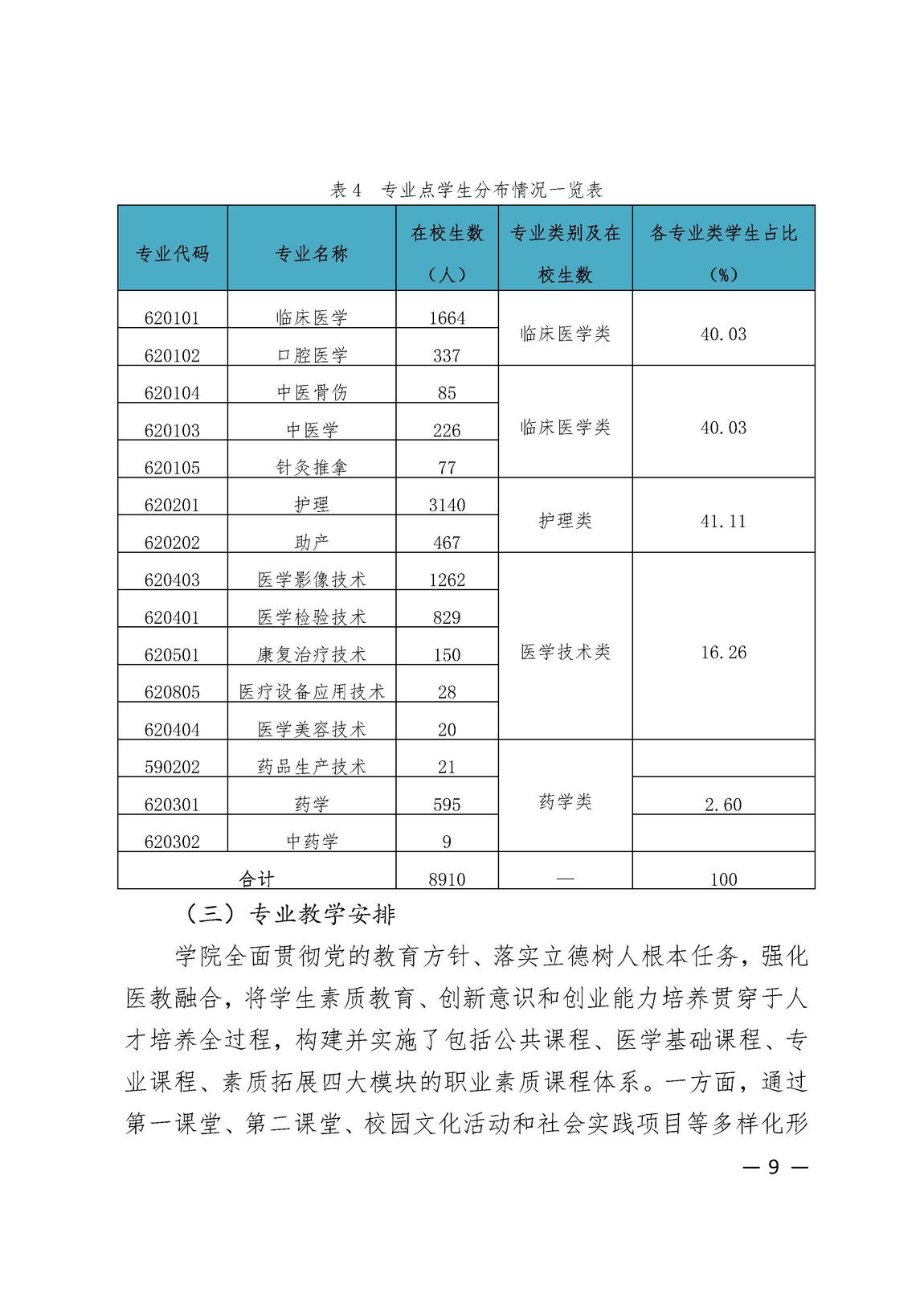 表 4　专业点学生分布情况一览表

| 专业代码 | 专业名称 | 在校生数（人） | 专业类别及在校生数 | 各专业类学生占比（%） |
|---|---|---|---|---|
| 620101 | 临床医学 | 1664 | 临床医学类 | 40.03 |
| 620102 | 口腔医学 | 337 | | |
| 620104 | 中医骨伤 | 85 | 临床医学类 | 40.03 |
| 620103 | 中医学 | 226 | | |
| 620105 | 针灸推拿 | 77 | | |
| 620201 | 护理 | 3140 | 护理类 | 41.11 |
| 620202 | 助产 | 467 | | |
| 620403 | 医学影像技术 | 1262 | 医学技术类 | 16.26 |
| 620401 | 医学检验技术 | 829 | | |
| 620501 | 康复治疗技术 | 150 | | |
| 620805 | 医疗设备应用技术 | 28 | | |
| 620404 | 医学美容技术 | 20 | | |
| 590202 | 药品生产技术 | 21 | 药学类 | |
| 620301 | 药学 | 595 | | 2.60 |
| 620302 | 中药学 | 9 | | |
| 合计 | | 8910 | — | 100 |

（三）专业教学安排

学院全面贯彻党的教育方针、落实立德树人根本任务，强化医教融合，将学生素质教育、创新意识和创业能力培养贯穿于人才培养全过程，构建并实施了包括公共课程、医学基础课程、专业课程、素质拓展四大模块的职业素质课程体系。一方面，通过第一课堂、第二课堂、校园文化活动和社会实践项目等多样化形

— 9 —